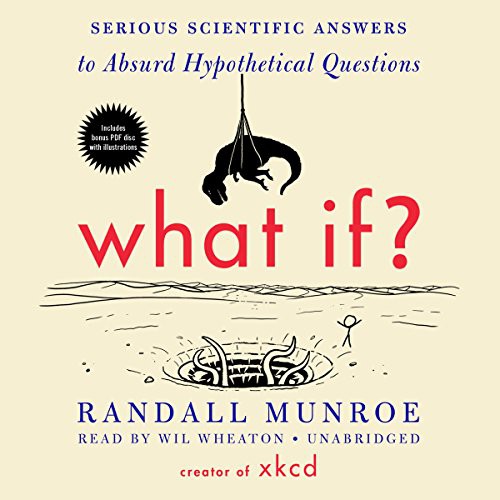 SERIOUS SCIENTIFIC ANSWERS
to Absurd Hypothetical Questions

Includes bonus PDF disc with illustrations

what if?

RANDALL MUNROE
READ BY WIL WHEATON • UNABRIDGED
creator of xkcd